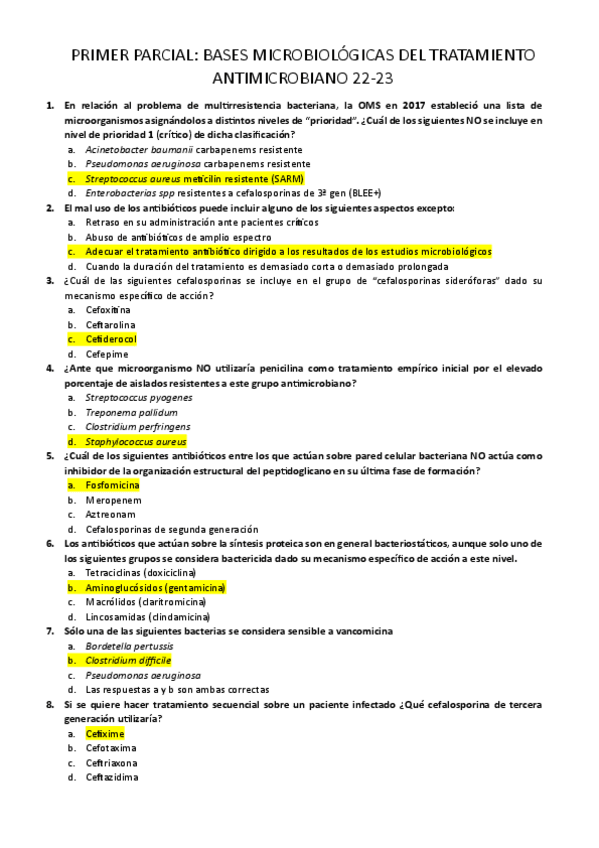 PRIMER PARCIAL: BASES MICROBIOLÓGICAS DEL TRATAMIENTO ANTIMICROBIANO 22-23

1. En relación al problema de multirresistencia bacteriana, la OMS en 2017 estableció una lista de microorganismos asignándolos a distintos niveles de "prioridad". ¿Cuál de los siguientes NO se incluye en nivel de prioridad 1 (crítico) de dicha clasificación?
a. Acinetobacter baumanii carbapenems resistente
b. Pseudomonas aeruginosa carbapenems resistente
c. Streptococcus aureus meticilin resistente (SARM)
d. Enterobacterias spp resistentes a cefalosporinas de 3ª gen (BLEE+)

2. El mal uso de los antibióticos puede incluir alguno de los siguientes aspectos excepto:
a. Retraso en su administración ante pacientes críticos
b. Abuso de antibióticos de amplio espectro
c. Adecuar el tratamiento antibiótico dirigido a los resultados de los estudios microbiológicos
d. Cuando la duración del tratamiento es demasiado corta o demasiado prolongada

3. ¿Cuál de las siguientes cefalosporinas se incluye en el grupo de "cefalosporinas sideróforas" dado su mecanismo específico de acción?
a. Cefoxitina
b. Ceftarolina
c. Cefiderocol
d. Cefepime

4. ¿Ante que microorganismo NO utilizaría penicilina como tratamiento empírico inicial por el elevado porcentaje de aislados resistentes a este grupo antimicrobiano?
a. Streptococcus pyogenes
b. Treponema pallidum
c. Clostridium perfringens
d. Staphylococcus aureus

5. ¿Cuál de los siguientes antibióticos entre los que actúan sobre pared celular bacteriana NO actúa como inhibidor de la organización estructural del peptidoglicano en su última fase de formación?
a. Fosfomicina
b. Meropenem
c. Aztreonam
d. Cefalosporinas de segunda generación

6. Los antibióticos que actúan sobre la síntesis proteica son en general bacteriostáticos, aunque solo uno de los siguientes grupos se considera bactericida dado su mecanismo específico de acción a este nivel.
a. Tetraciclinas (doxiciclina)
b. Aminoglucósidos (gentamicina)
c. Macrólidos (claritromicina)
d. Lincosamidas (clindamicina)

7. Sólo una de las siguientes bacterias se considera sensible a vancomicina
a. Bordetella pertussis
b. Clostridium difficile
c. Pseudomonas aeruginosa
d. Las respuestas a y b son ambas correctas

8. Si se quiere hacer tratamiento secuencial sobre un paciente infectado ¿Qué cefalosporina de tercera generación utilizaría?
a. Cefixime
b. Cefotaxima
c. Ceftriaxona
d. Ceftazidima